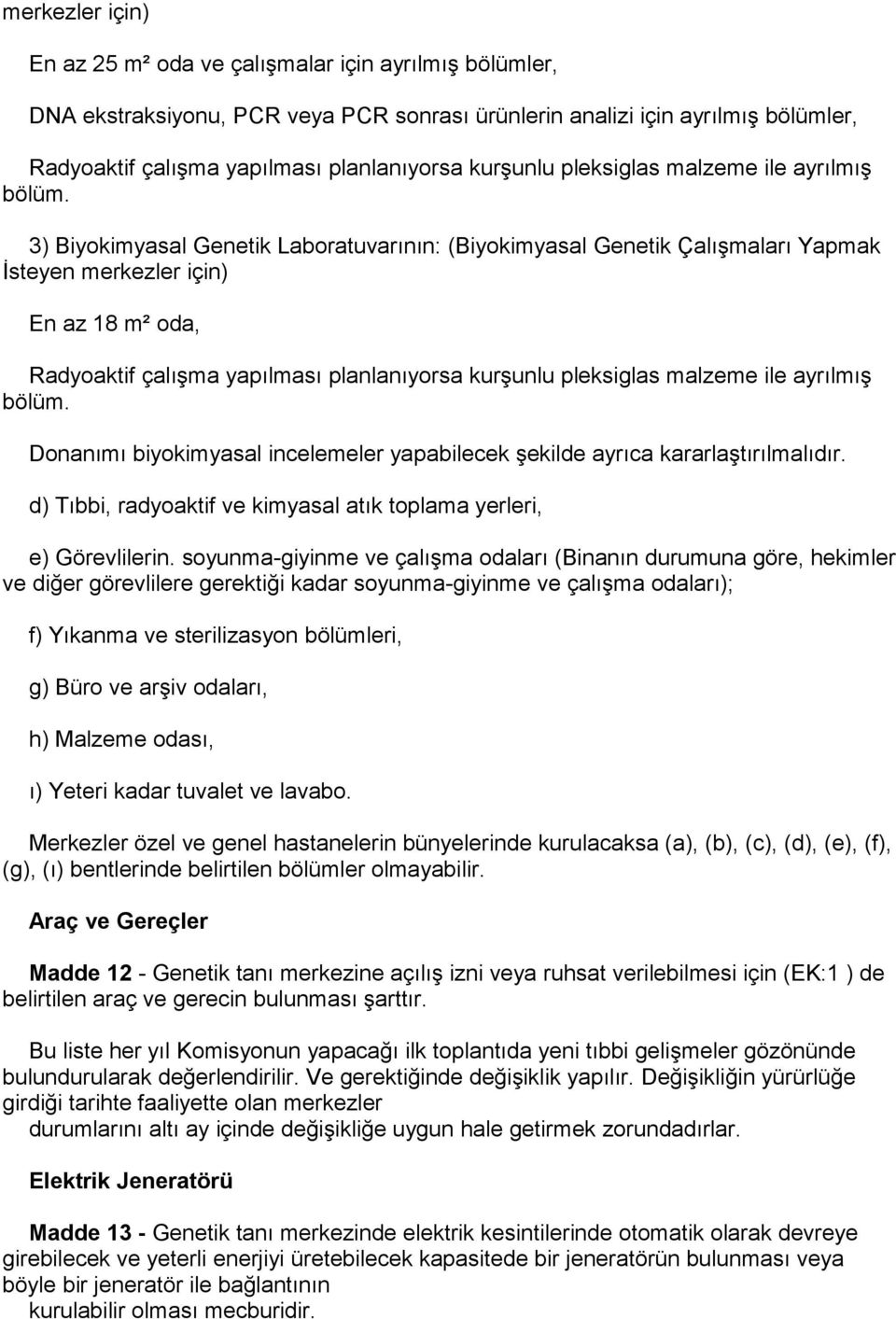 merkezler için)

En az 25 m² oda ve çalışmalar için ayrılmış bölümler,

DNA ekstraksiyonu, PCR veya PCR sonrası ürünlerin analizi için ayrılmış bölümler,

Radyoaktif çalışma yapılması planlanıyorsa kurşunlu pleksiglas malzeme ile ayrılmış bölüm.

3) Biyokimyasal Genetik Laboratuvarının: (Biyokimyasal Genetik Çalışmaları Yapmak İsteyen merkezler için)

En az 18 m² oda,

Radyoaktif çalışma yapılması planlanıyorsa kurşunlu pleksiglas malzeme ile ayrılmış bölüm.

Donanımı biyokimyasal incelemeler yapabilecek şekilde ayrıca kararlaştırılmalıdır.

d) Tıbbi, radyoaktif ve kimyasal atık toplama yerleri,

e) Görevlilerin. soyunma-giyinme ve çalışma odaları (Binanın durumuna göre, hekimler ve diğer görevlilere gerektiği kadar soyunma-giyinme ve çalışma odaları);

f) Yıkanma ve sterilizasyon bölümleri,

g) Büro ve arşiv odaları,

h) Malzeme odası,

ı) Yeteri kadar tuvalet ve lavabo.

Merkezler özel ve genel hastanelerin bünyelerinde kurulacaksa (a), (b), (c), (d), (e), (f), (g), (ı) bentlerinde belirtilen bölümler olmayabilir.

Araç ve Gereçler

Madde 12 - Genetik tanı merkezine açılış izni veya ruhsat verilebilmesi için (EK:1 ) de belirtilen araç ve gerecin bulunması şarttır.

Bu liste her yıl Komisyonun yapacağı ilk toplantıda yeni tıbbi gelişmeler gözönünde bulundurularak değerlendirilir. Ve gerektiğinde değişiklik yapılır. Değişikliğin yürürlüğe girdiği tarihte faaliyette olan merkezler
durumlarını altı ay içinde değişikliğe uygun hale getirmek zorundadırlar.

Elektrik Jeneratörü

Madde 13 - Genetik tanı merkezinde elektrik kesintilerinde otomatik olarak devreye girebilecek ve yeterli enerjiyi üretebilecek kapasitede bir jeneratörün bulunması veya böyle bir jeneratör ile bağlantının
kurulabilir olması mecburidir.